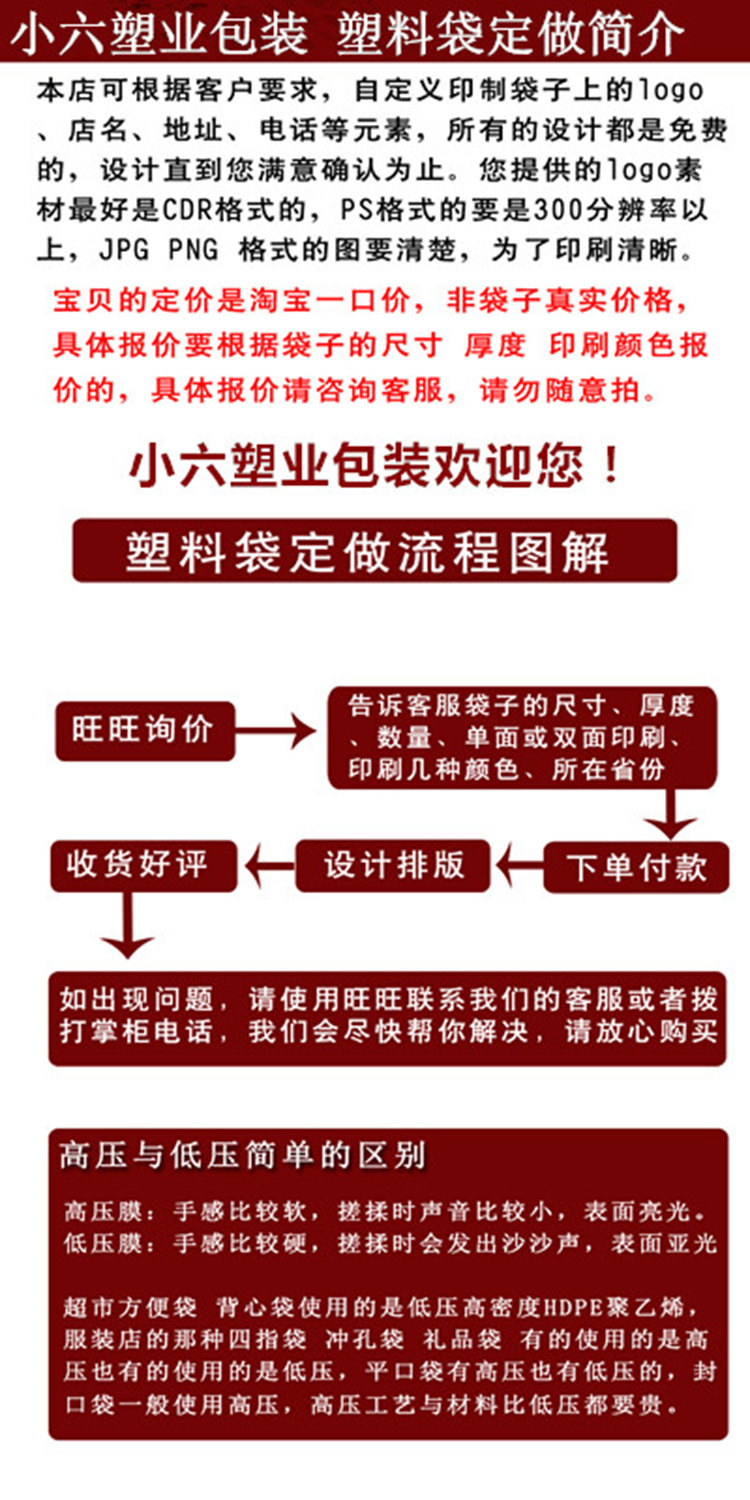 小六塑业包装 塑料袋定做简介

本店可根据客户要求，自定义印制袋子上的logo、店名、地址、电话等元素，所有的设计都是免费的，设计直到您满意确认为止。您提供的logo素材最好是CDR格式的，PS格式的要是300分辨率以上，JPG PNG 格式的图要清楚，为了印刷清晰。

宝贝的定价是淘宝一口价，非袋子真实价格，具体报价要根据袋子的尺寸 厚度 印刷颜色报价的，具体报价请咨询客服，请勿随意拍。

小六塑业包装欢迎您！

塑料袋定做流程图解

旺旺询价

告诉客服袋子的尺寸、厚度、数量、单面或双面印刷、印刷几种颜色、所在省份

下单付款

设计排版

收货好评

如出现问题，请使用旺旺联系我们的客服或者拨打掌柜电话，我们会尽快帮你解决，请放心购买

高压与低压简单的区别

高压膜：手感比较软，搓揉时声音比较小，表面亮光。
低压膜：手感比较硬，搓揉时会发出沙沙声，表面亚光

超市方便袋 背心袋使用的是低压高密度HDPE聚乙烯，服装店的那种四指袋 冲孔袋 礼品袋 有的使用的是高压也有的使用的是低压，平口袋有高压也有低压的，封口袋一般使用高压，高压工艺与材料比低压都要贵。